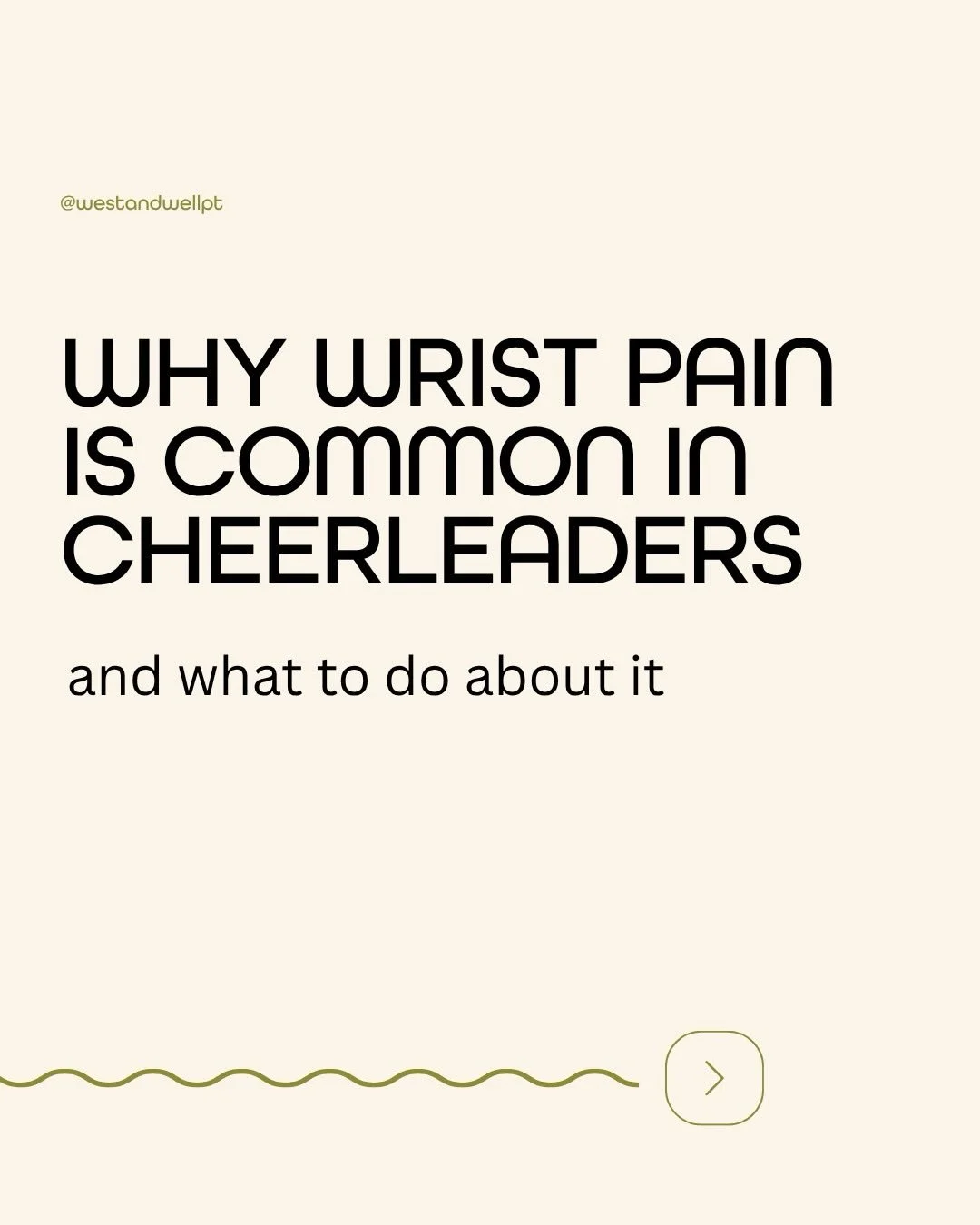 @westandwellpt

WHY WRIST PAIN IS COMMON IN CHEERLEADERS

and what to do about it